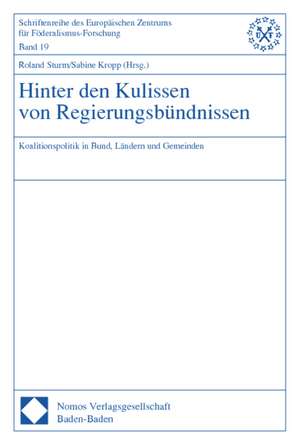 Schriftenreihe des Europäischen Zentrums für Föderalismus-Forschung
Band 19

Roland Sturm/Sabine Kropp (Hrsg.)

Hinter den Kulissen von Regierungsbündnissen

Koalitionspolitik in Bund, Ländern und Gemeinden

Nomos Verlagsgesellschaft
Baden-Baden